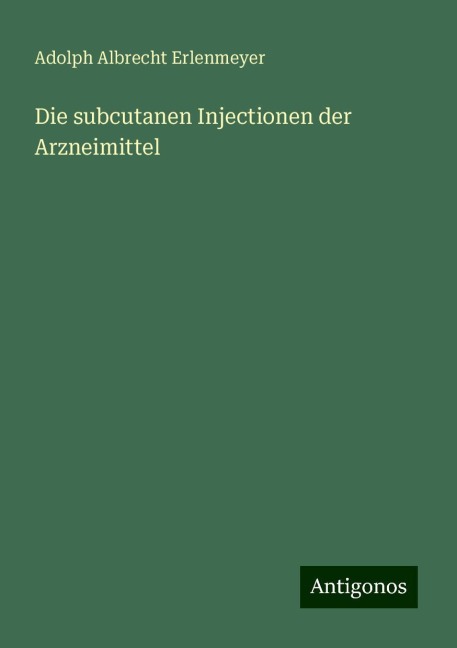 Adolph Albrecht Erlenmeyer

Die subcutanen Injectionen der Arzneimittel

Antigonos